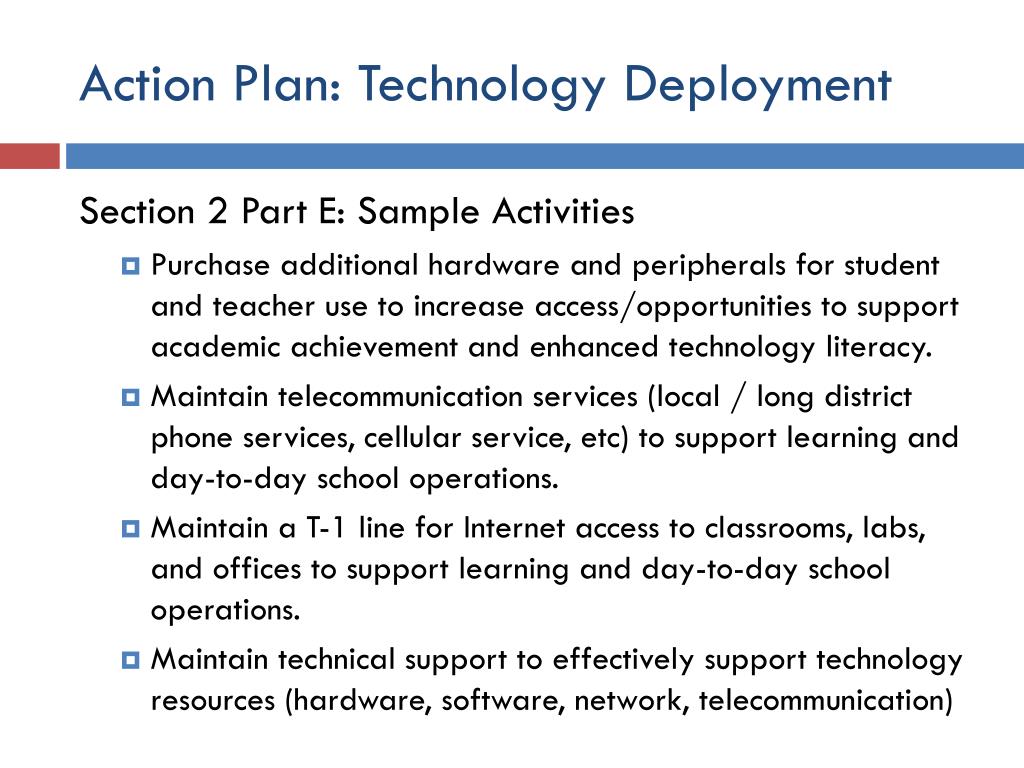 Action Plan: Technology Deployment

Section 2 Part E: Sample Activities

Purchase additional hardware and peripherals for student and teacher use to increase access/opportunities to support academic achievement and enhanced technology literacy.

Maintain telecommunication services (local / long district phone services, cellular service, etc) to support learning and day-to-day school operations.

Maintain a T-1 line for Internet access to classrooms, labs, and offices to support learning and day-to-day school operations.

Maintain technical support to effectively support technology resources (hardware, software, network, telecommunication)